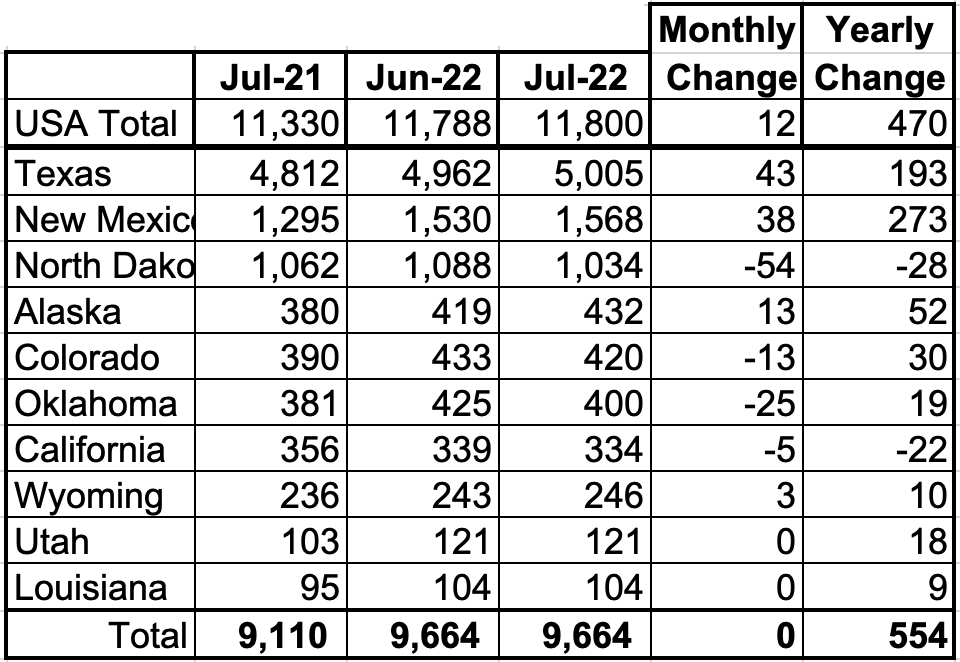 | | Jul-21 | Jun-22 | Jul-22 | Monthly Change | Yearly Change |
|---|---|---|---|---|---|
| USA Total | 11,330 | 11,788 | 11,800 | 12 | 470 |
| Texas | 4,812 | 4,962 | 5,005 | 43 | 193 |
| New Mexic | 1,295 | 1,530 | 1,568 | 38 | 273 |
| North Dako | 1,062 | 1,088 | 1,034 | -54 | -28 |
| Alaska | 380 | 419 | 432 | 13 | 52 |
| Colorado | 390 | 433 | 420 | -13 | 30 |
| Oklahoma | 381 | 425 | 400 | -25 | 19 |
| California | 356 | 339 | 334 | -5 | -22 |
| Wyoming | 236 | 243 | 246 | 3 | 10 |
| Utah | 103 | 121 | 121 | 0 | 18 |
| Louisiana | 95 | 104 | 104 | 0 | 9 |
| Total | 9,110 | 9,664 | 9,664 | 0 | 554 |